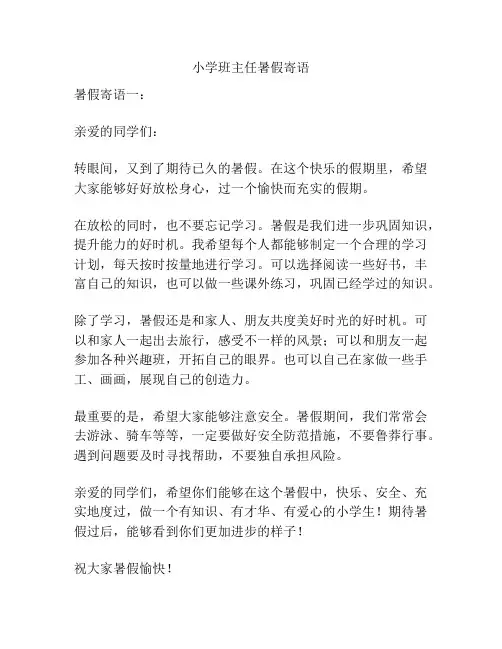 小学班主任暑假寄语

暑假寄语一：

亲爱的同学们：

转眼间，又到了期待已久的暑假。在这个快乐的假期里，希望大家能够好好放松身心，过一个愉快而充实的假期。

在放松的同时，也不要忘记学习。暑假是我们进一步巩固知识，提升能力的好时机。我希望每个人都能够制定一个合理的学习计划，每天按时按量地进行学习。可以选择阅读一些好书，丰富自己的知识，也可以做一些课外练习，巩固已经学过的知识。

除了学习，暑假还是和家人、朋友共度美好时光的好时机。可以和家人一起出去旅行，感受不一样的风景；可以和朋友一起参加各种兴趣班，开拓自己的眼界。也可以自己在家做一些手工、画画，展现自己的创造力。

最重要的是，希望大家能够注意安全。暑假期间，我们常常会去游泳、骑车等等，一定要做好安全防范措施，不要鲁莽行事。遇到问题要及时寻找帮助，不要独自承担风险。

亲爱的同学们，希望你们能够在这个暑假中，快乐、安全、充实地度过，做一个有知识、有才华、有爱心的小学生！期待暑假过后，能够看到你们更加进步的样子！

祝大家暑假愉快！